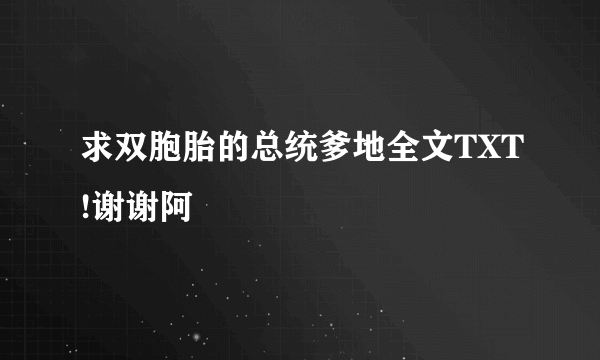 求双胞胎的总统爹地全文TXT!谢谢阿